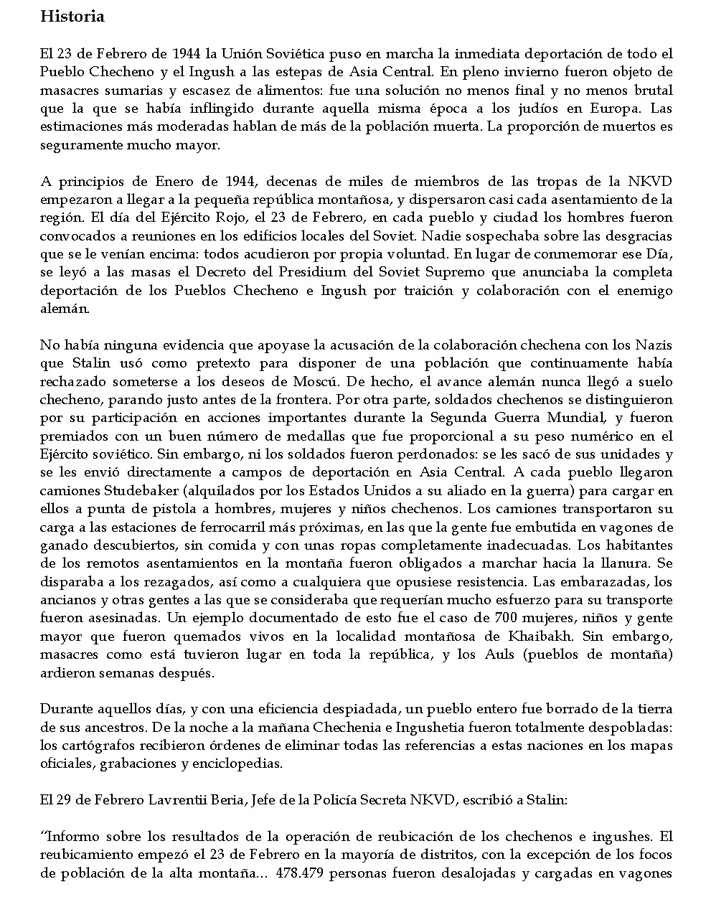 Historia

El 23 de Febrero de 1944 la Unión Soviética puso en marcha la inmediata deportación de todo el Pueblo Checheno y el Ingush a las estepas de Asia Central. En pleno invierno fueron objeto de masacres sumarias y escasez de alimentos: fue una solución no menos final y no menos brutal que la que se había inflingido durante aquella misma época a los judíos en Europa. Las estimaciones más moderadas hablan de más de la población muerta. La proporción de muertos es seguramente mucho mayor.

A principios de Enero de 1944, decenas de miles de miembros de las tropas de la NKVD empezaron a llegar a la pequeña república montañosa, y dispersaron casi cada asentamiento de la región. El día del Ejército Rojo, el 23 de Febrero, en cada pueblo y ciudad los hombres fueron convocados a reuniones en los edificios locales del Soviet. Nadie sospechaba sobre las desgracias que se le venían encima: todos acudieron por propia voluntad. En lugar de conmemorar ese Día, se leyó a las masas el Decreto del Presidium del Soviet Supremo que anunciaba la completa deportación de los Pueblos Checheno e Ingush por traición y colaboración con el enemigo alemán.

No había ninguna evidencia que apoyase la acusación de la colaboración chechena con los Nazis que Stalin usó como pretexto para disponer de una población que continuamente había rechazado someterse a los deseos de Moscú. De hecho, el avance alemán nunca llegó a suelo checheno, parando justo antes de la frontera. Por otra parte, soldados chechenos se distinguieron por su participación en acciones importantes durante la Segunda Guerra Mundial, y fueron premiados con un buen número de medallas que fue proporcional a su peso numérico en el Ejército soviético. Sin embargo, ni los soldados fueron perdonados: se les sacó de sus unidades y se les envió directamente a campos de deportación en Asia Central. A cada pueblo llegaron camiones Studebaker (alquilados por los Estados Unidos a su aliado en la guerra) para cargar en ellos a punta de pistola a hombres, mujeres y niños chechenos. Los camiones transportaron su carga a las estaciones de ferrocarril más próximas, en las que la gente fue embutida en vagones de ganado descubiertos, sin comida y con unas ropas completamente inadecuadas. Los habitantes de los remotos asentamientos en la montaña fueron obligados a marchar hacia la llanura. Se disparaba a los rezagados, así como a cualquiera que opusiese resistencia. Las embarazadas, los ancianos y otras gentes a las que se consideraba que requerían mucho esfuerzo para su transporte fueron asesinadas. Un ejemplo documentado de esto fue el caso de 700 mujeres, niños y gente mayor que fueron quemados vivos en la localidad montañosa de Khaibakh. Sin embargo, masacres como está tuvieron lugar en toda la república, y los Auls (pueblos de montaña) ardieron semanas después.

Durante aquellos días, y con una eficiencia despiadada, un pueblo entero fue borrado de la tierra de sus ancestros. De la noche a la mañana Chechenia e Ingushetia fueron totalmente despobladas: los cartógrafos recibieron órdenes de eliminar todas las referencias a estas naciones en los mapas oficiales, grabaciones y enciclopedias.

El 29 de Febrero Lavrentii Beria, Jefe de la Policía Secreta NKVD, escribió a Stalin:

"Informo sobre los resultados de la operación de reubicación de los chechenos e ingushes. El reubicamiento empezó el 23 de Febrero en la mayoría de distritos, con la excepción de los focos de población de la alta montaña... 478.479 personas fueron desalojadas y cargadas en vagones